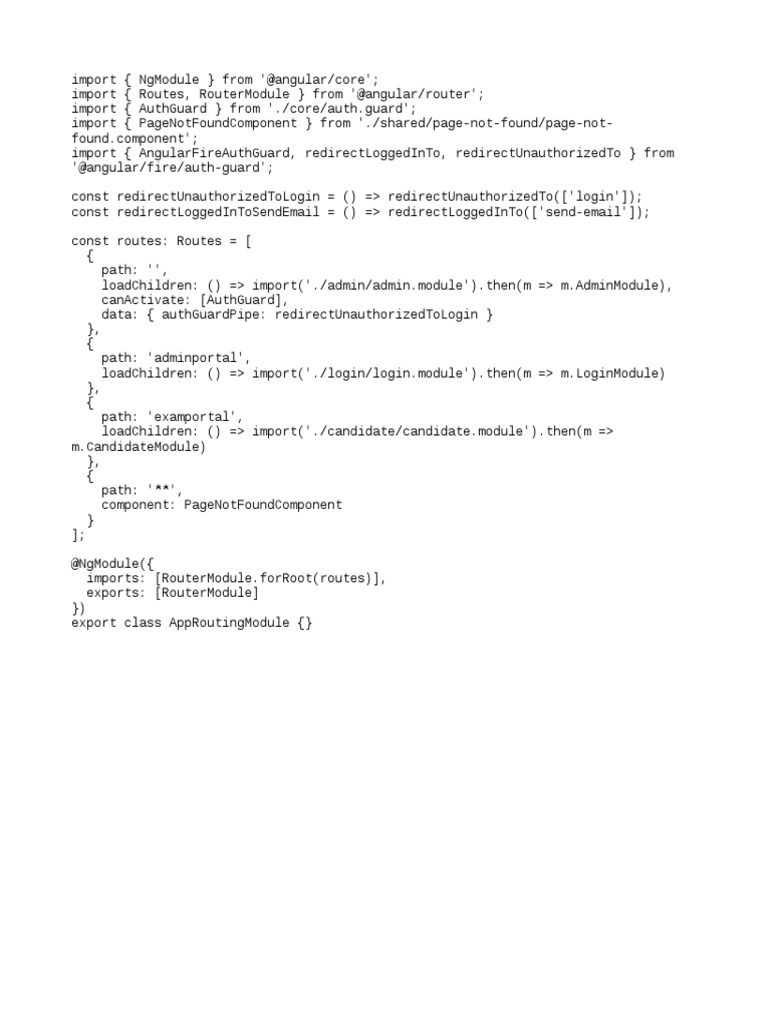 import { NgModule } from '@angular/core';
import { Routes, RouterModule } from '@angular/router';
import { AuthGuard } from './core/auth.guard';
import { PageNotFoundComponent } from './shared/page-not-found/page-not-found.component';
import { AngularFireAuthGuard, redirectLoggedInTo, redirectUnauthorizedTo } from '@angular/fire/auth-guard';

const redirectUnauthorizedToLogin = () => redirectUnauthorizedTo(['login']);
const redirectLoggedInToSendEmail = () => redirectLoggedInTo(['send-email']);

const routes: Routes = [
  {
    path: '',
    loadChildren: () => import('./admin/admin.module').then(m => m.AdminModule),
    canActivate: [AuthGuard],
    data: { authGuardPipe: redirectUnauthorizedToLogin }
  },
  {
    path: 'adminportal',
    loadChildren: () => import('./login/login.module').then(m => m.LoginModule)
  },
  {
    path: 'examportal',
    loadChildren: () => import('./candidate/candidate.module').then(m => m.CandidateModule)
  },
  {
    path: '**',
    component: PageNotFoundComponent
  }
];

@NgModule({
  imports: [RouterModule.forRoot(routes)],
  exports: [RouterModule]
})
export class AppRoutingModule {}